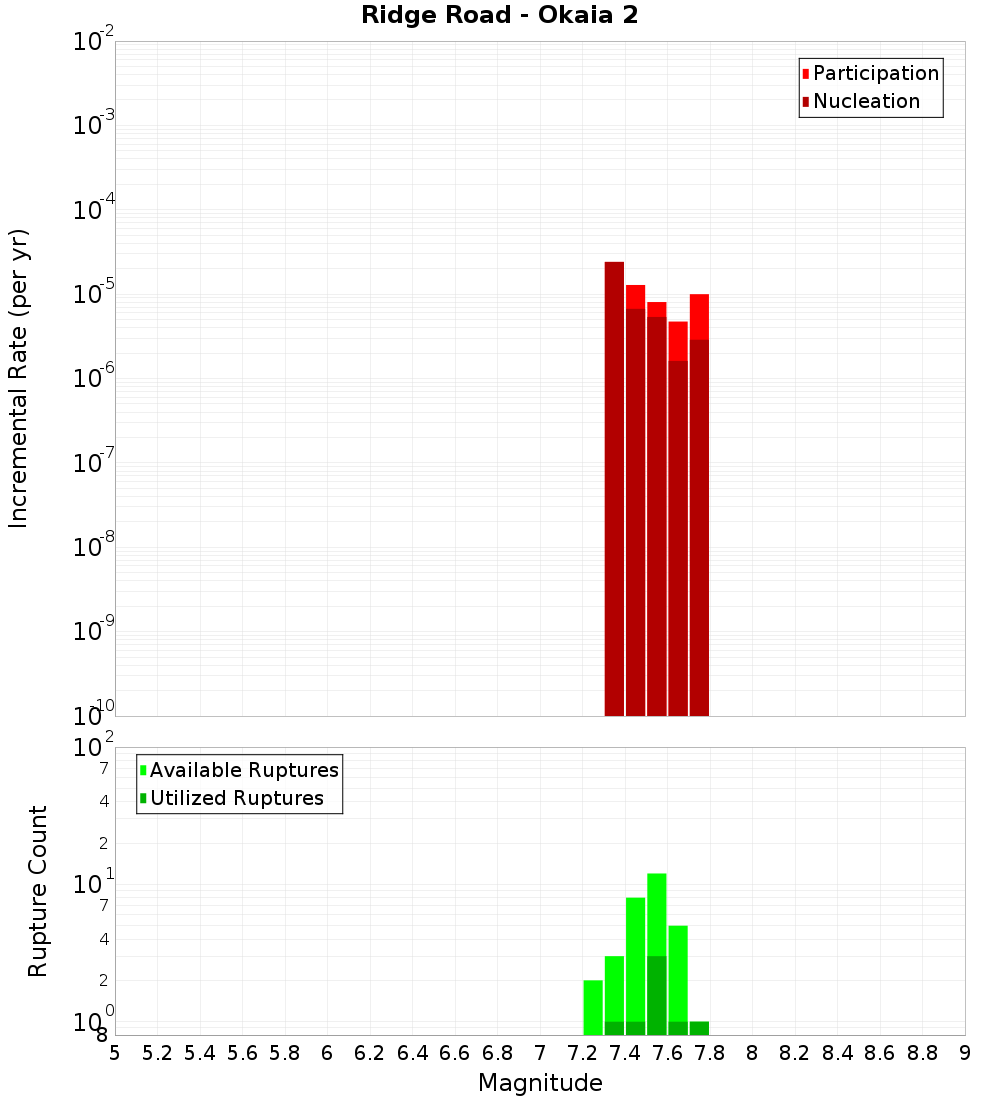 Ridge Road - Okaia 2

Participation
Nucleation

Incremental Rate (per yr)

$10^{-2}$
$10^{-3}$
$10^{-4}$
$10^{-5}$
$10^{-6}$
$10^{-7}$
$10^{-8}$
$10^{-9}$
$10^{-10}$

Available Ruptures
Utilized Ruptures

Rupture Count

$10^{2}$
7
4
2
$10^{1}$
7
4
2
$10^{0}$
8

5 5.2 5.4 5.6 5.8 6 6.2 6.4 6.6 6.8 7 7.2 7.4 7.6 7.8 8 8.2 8.4 8.6 8.8 9

Magnitude